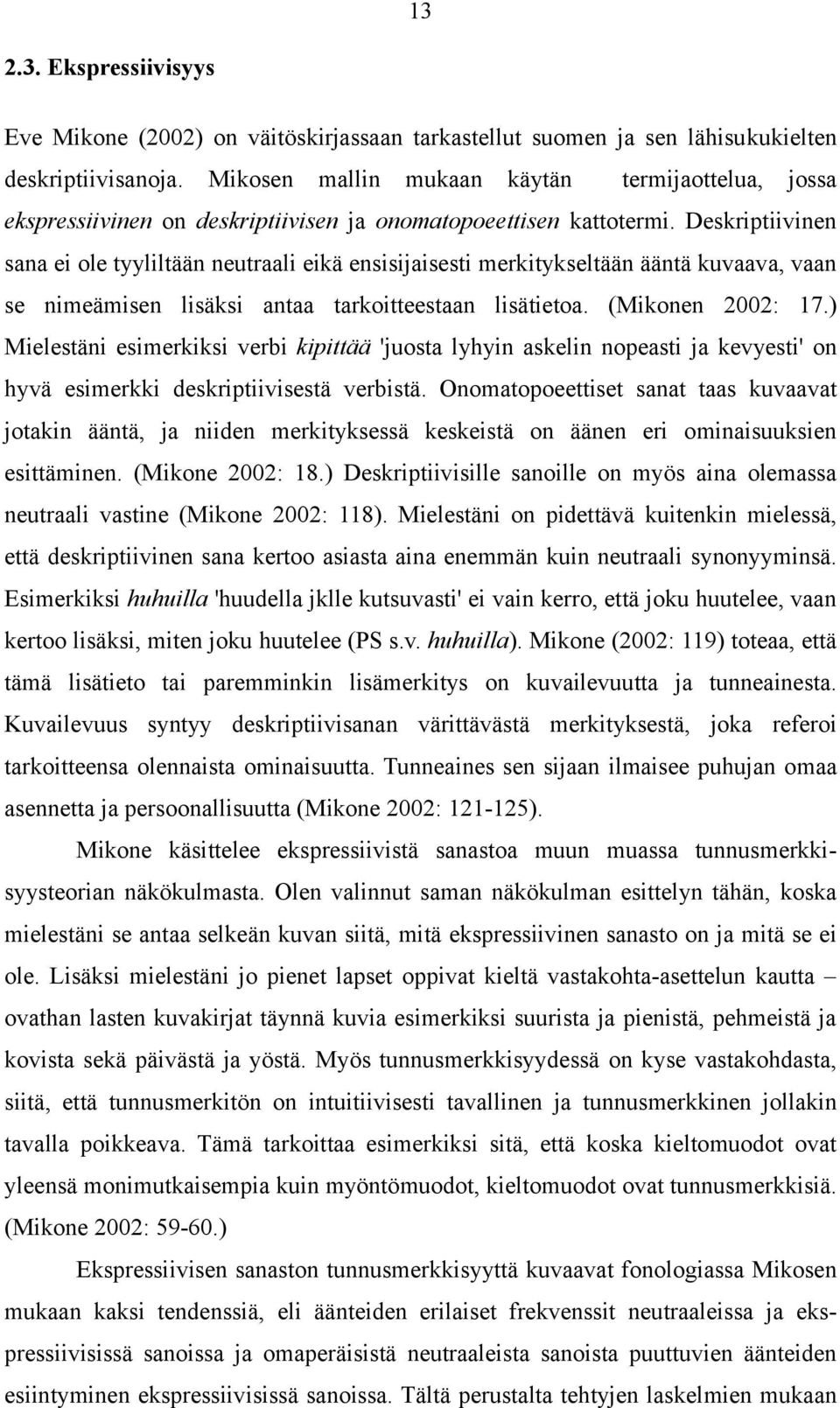 13

2.3. Ekspressiivisyys

Eve Mikone (2002) on väitöskirjassaan tarkastellut suomen ja sen lähisukukielten deskriptiivisanoja. Mikosen mallin mukaan käytän termijaottelua, jossa ekspressiivinen on deskriptiivisen ja onomatopoeettisen kattotermi. Deskriptiivinen sana ei ole tyyliltään neutraali eikä ensisijaisesti merkitykseltään ääntä kuvaava, vaan se nimeämisen lisäksi antaa tarkoitteestaan lisätietoa. (Mikonen 2002: 17.) Mielestäni esimerkiksi verbi kipittää 'juosta lyhyin askelin nopeasti ja kevyesti' on hyvä esimerkki deskriptiivisestä verbistä. Onomatopoeettiset sanat taas kuvaavat jotakin ääntä, ja niiden merkityksessä keskeistä on äänen eri ominaisuuksien esittäminen. (Mikone 2002: 18.) Deskriptiivisille sanoille on myös aina olemassa neutraali vastine (Mikone 2002: 118). Mielestäni on pidettävä kuitenkin mielessä, että deskriptiivinen sana kertoo asiasta aina enemmän kuin neutraali synonyyminsä. Esimerkiksi huhuilla 'huudella jklle kutsuvasti' ei vain kerro, että joku huutelee, vaan kertoo lisäksi, miten joku huutelee (PS s.v. huhuilla). Mikone (2002: 119) toteaa, että tämä lisätieto tai paremminkin lisämerkitys on kuvailevuutta ja tunneainesta. Kuvailevuus syntyy deskriptiivisanan värittävästä merkityksestä, joka referoi tarkoitteensa olennaista ominaisuutta. Tunneaines sen sijaan ilmaisee puhujan omaa asennetta ja persoonallisuutta (Mikone 2002: 121-125).

Mikone käsittelee ekspressiivistä sanastoa muun muassa tunnusmerkkisyysteorian näkökulmasta. Olen valinnut saman näkökulman esittelyn tähän, koska mielestäni se antaa selkeän kuvan siitä, mitä ekspressiivinen sanasto on ja mitä se ei ole. Lisäksi mielestäni jo pienet lapset oppivat kieltä vastakohta-asettelun kautta – ovathan lasten kuvakirjat täynnä kuvia esimerkiksi suurista ja pienistä, pehmeistä ja kovista sekä päivästä ja yöstä. Myös tunnusmerkkisyydessä on kyse vastakohdasta, siitä, että tunnusmerkitön on intuitiivisesti tavallinen ja tunnusmerkkinen jollakin tavalla poikkeava. Tämä tarkoittaa esimerkiksi sitä, että koska kieltomuodot ovat yleensä monimutkaisempia kuin myöntömuodot, kieltomuodot ovat tunnusmerkkisiä. (Mikone 2002: 59-60.)

Ekspressiivisen sanaston tunnusmerkkisyyttä kuvaavat fonologiassa Mikosen mukaan kaksi tendenssiä, eli äänteiden erilaiset frekvenssit neutraaleissa ja ekspressiivisissä sanoissa ja omaperäisistä neutraaleista sanoista puuttuvien äänteiden esiintyminen ekspressiivisissä sanoissa. Tältä perustalta tehtyjen laskelmien mukaan